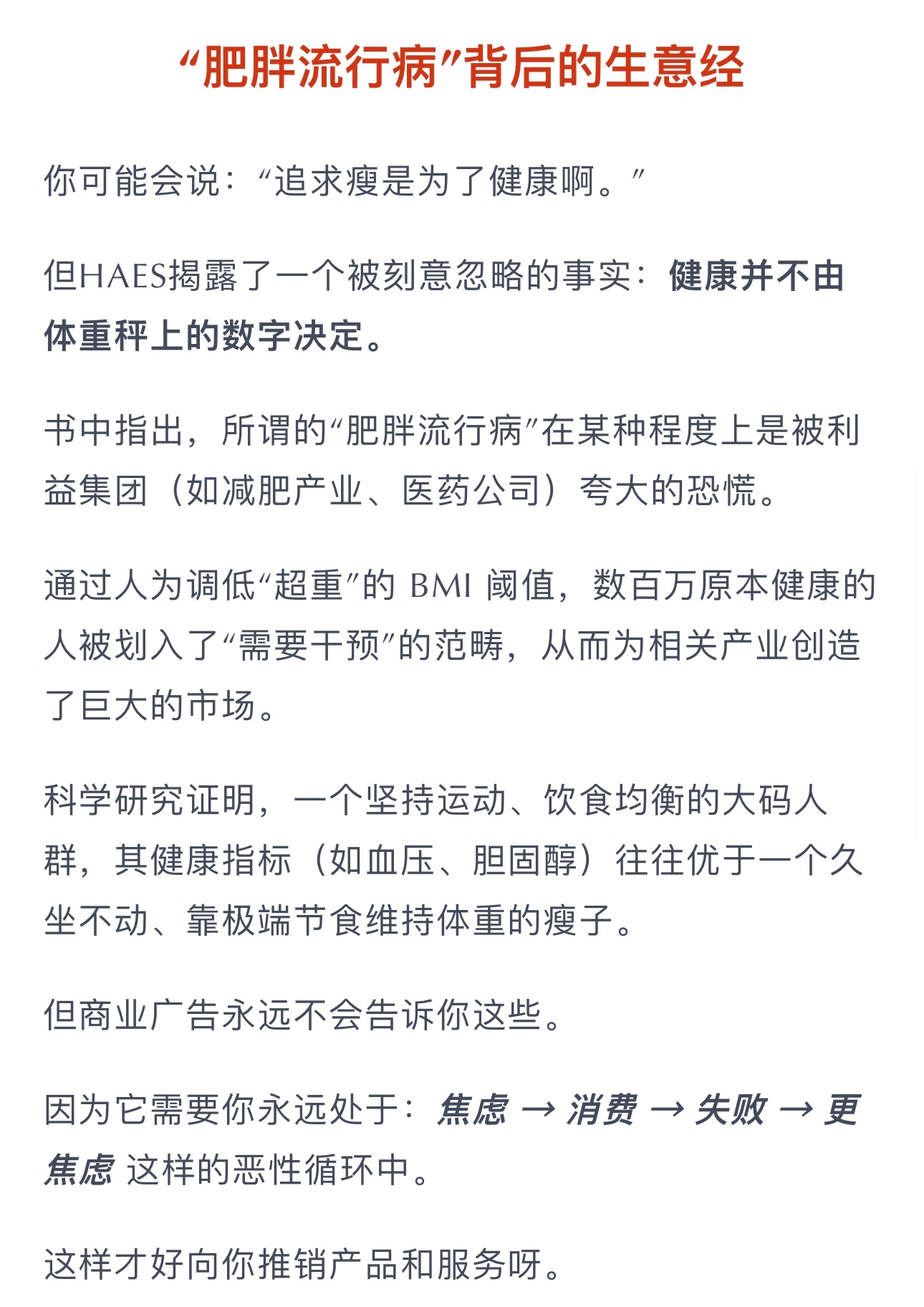 “肥胖流行病”背后的生意经

你可能会说：“追求瘦是为了健康啊。”

但HAES揭露了一个被刻意忽略的事实：健康并不由体重秤上的数字决定。

书中指出，所谓的“肥胖流行病”在某种程度上是被利益集团（如减肥产业、医药公司）夸大的恐慌。

通过人为调低“超重”的 BMI 阈值，数百万原本健康的人被划入了“需要干预”的范畴，从而为相关产业创造了巨大的市场。

科学研究证明，一个坚持运动、饮食均衡的大码人群，其健康指标（如血压、胆固醇）往往优于一个久坐不动、靠极端节食维持体重的瘦子。

但商业广告永远不会告诉你这些。

因为它需要你永远处于：焦虑 → 消费 → 失败 → 更焦虑 这样的恶性循环中。

这样才好向你推销产品和服务呀。